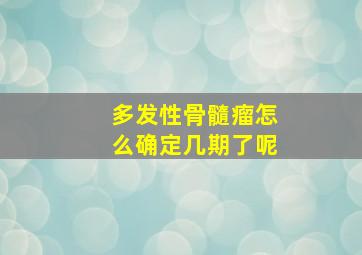 多发性骨髓瘤怎么确定几期了呢